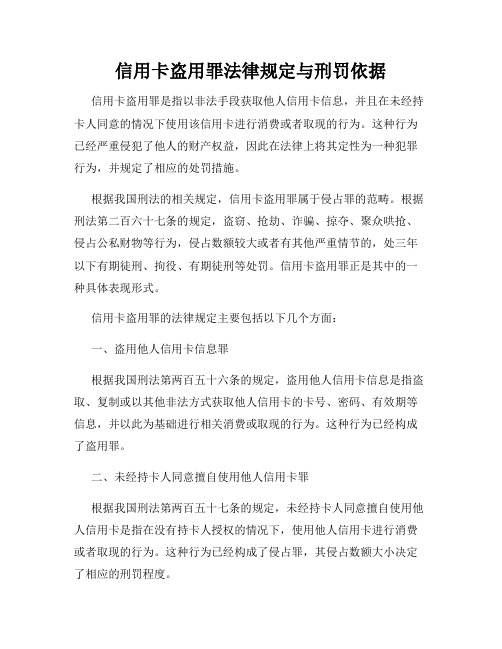 信用卡盗用罪法律规定与刑罚依据

信用卡盗用罪是指以非法手段获取他人信用卡信息，并且在未经持卡人同意的情况下使用该信用卡进行消费或者取现的行为。这种行为已经严重侵犯了他人的财产权益，因此在法律上将其定性为一种犯罪行为，并规定了相应的处罚措施。

根据我国刑法的相关规定，信用卡盗用罪属于侵占罪的范畴。根据刑法第二百六十七条的规定，盗窃、抢劫、诈骗、掠夺、聚众哄抢、侵占公私财物等行为，侵占数额较大或者有其他严重情节的，处三年以下有期徒刑、拘役、有期徒刑等处罚。信用卡盗用罪正是其中的一种具体表现形式。

信用卡盗用罪的法律规定主要包括以下几个方面：

一、盗用他人信用卡信息罪

根据我国刑法第两百五十六条的规定，盗用他人信用卡信息是指盗取、复制或以其他非法方式获取他人信用卡的卡号、密码、有效期等信息，并以此为基础进行相关消费或取现的行为。这种行为已经构成了盗用罪。

二、未经持卡人同意擅自使用他人信用卡罪

根据我国刑法第两百五十七条的规定，未经持卡人同意擅自使用他人信用卡是指在没有持卡人授权的情况下，使用他人信用卡进行消费或者取现的行为。这种行为已经构成了侵占罪，其侵占数额大小决定了相应的刑罚程度。